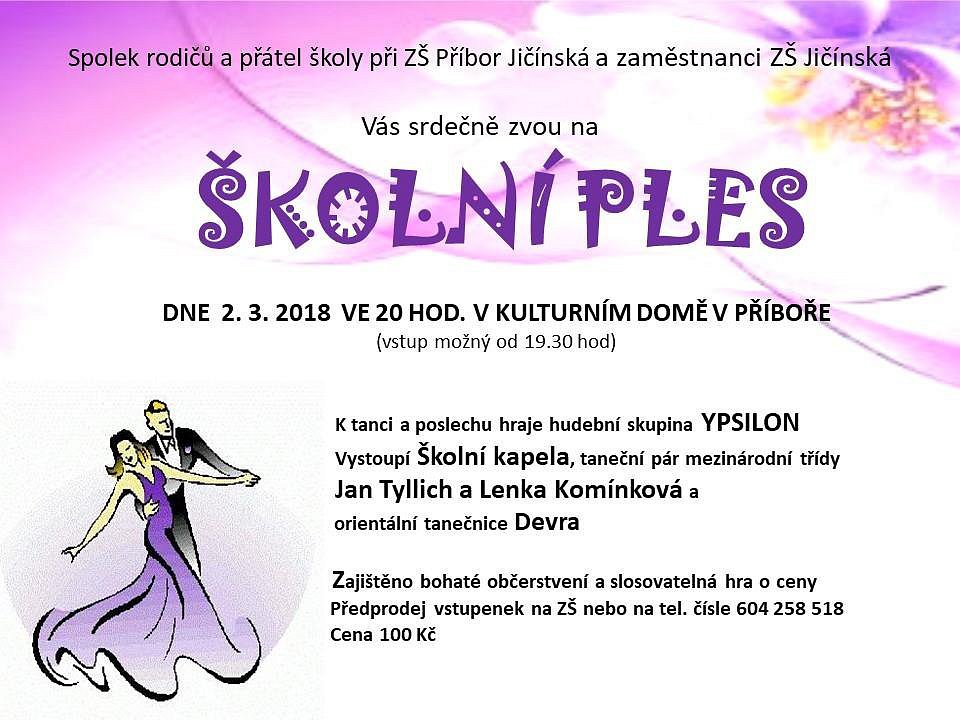 Spolek rodičů a přátel školy při ZŠ Příbor Jičínská a zaměstnanci ZŠ Jičínská

Vás srdečně zvou na

ŠKOLNÍ PLES

DNE 2. 3. 2018 VE 20 HOD. V KULTURNÍM DOMĚ V PŘÍBOŘE
(vstup možný od 19.30 hod)

K tanci a poslechu hraje hudební skupina YPSILON
Vystoupí Školní kapela, taneční pár mezinárodní třídy
Jan Tyllich a Lenka Komínková a
orientální tanečnice Devra

Zajištěno bohaté občerstvení a slosovatelná hra o ceny
Předprodej vstupenek na ZŠ nebo na tel. čísle 604 258 518
Cena 100 Kč